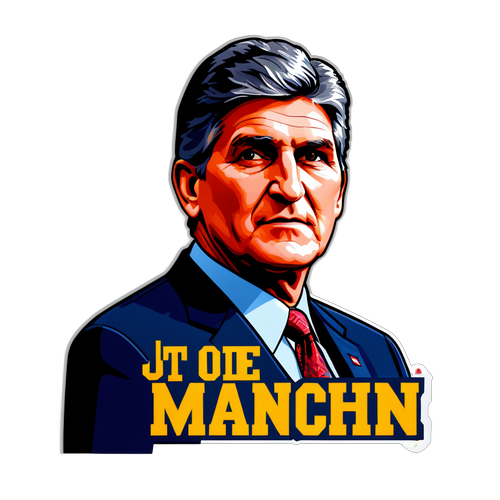 JT OIE
MANCHN